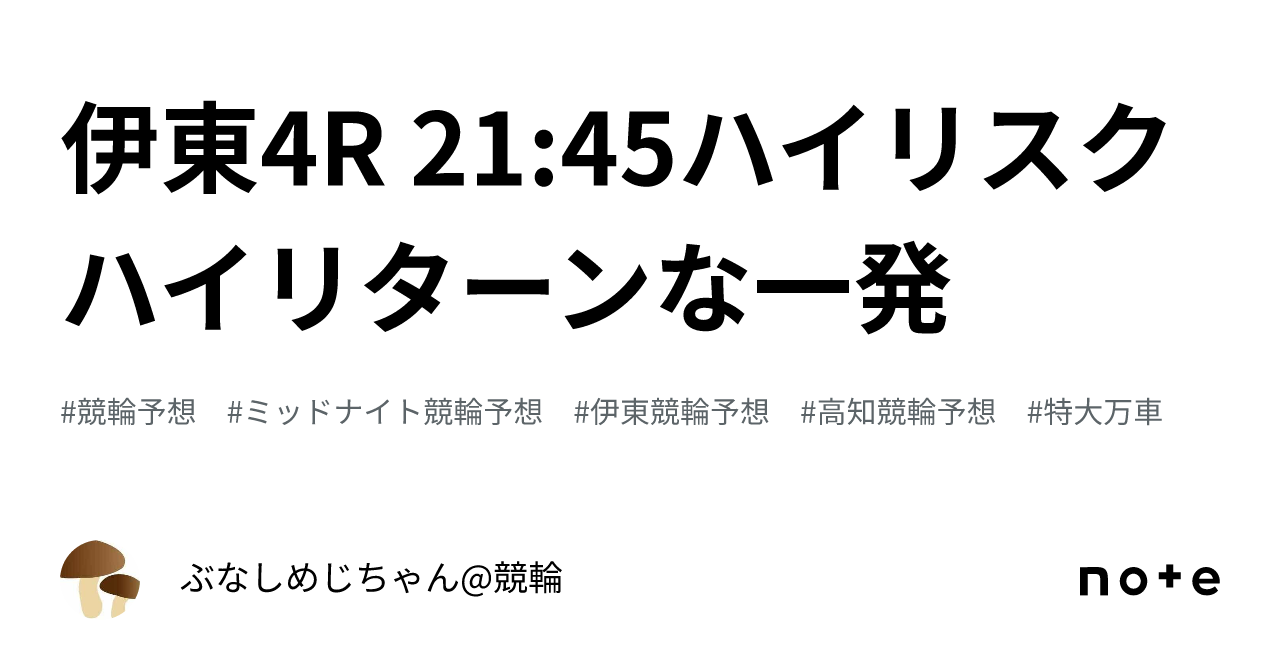 伊東4R 21:45ハイリスクハイリターンな一発

#競輪予想 #ミッドナイト競輪予想 #伊東競輪予想 #高知競輪予想 #特大万車

ぶなしめじちゃん@競輪

note